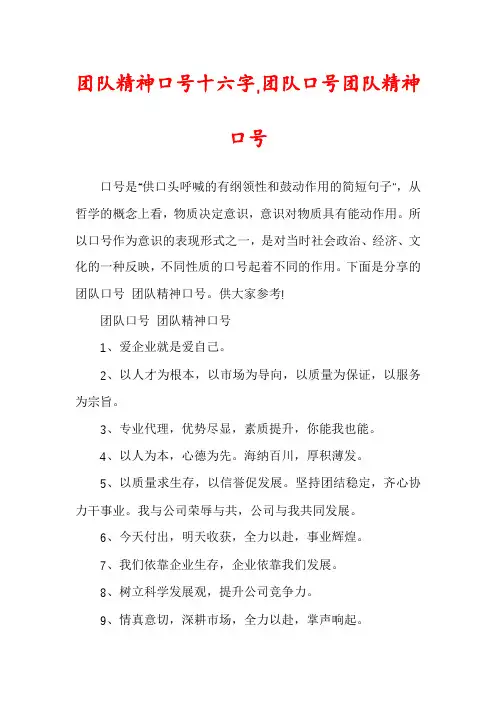 团队精神口号十六字,团队口号团队精神口号

口号是"供口头呼喊的有纲领性和鼓动作用的简短句子"，从哲学的概念上看，物质决定意识，意识对物质具有能动作用。所以口号作为意识的表现形式之一，是对当时社会政治、经济、文化的一种反映，不同性质的口号起着不同的作用。下面是分享的团队口号 团队精神口号。供大家参考!

团队口号 团队精神口号

1、爱企业就是爱自己。

2、以人才为根本，以市场为导向，以质量为保证，以服务为宗旨。

3、专业代理，优势尽显，素质提升，你能我也能。

4、以人为本，心德为先。海纳百川，厚积薄发。

5、以质量求生存，以信誉促发展。坚持团结稳定，齐心协力干事业。我与公司荣辱与共，公司与我共同发展。

6、今天付出，明天收获，全力以赴，事业辉煌。

7、我们依靠企业生存，企业依靠我们发展。

8、树立科学发展观，提升公司竞争力。

9、情真意切，深耕市场，全力以赴，掌声响起。